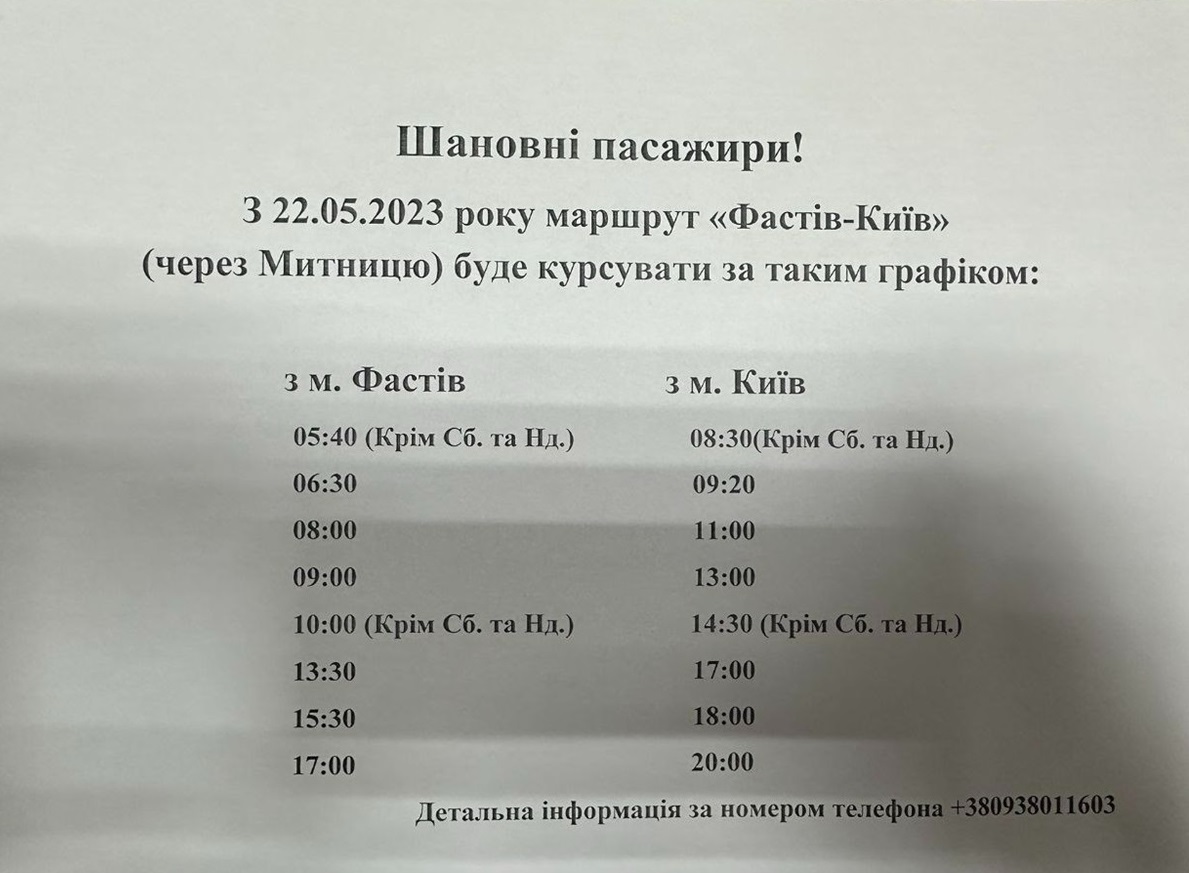 Шановні пасажири!

З 22.05.2023 року маршрут «Фастів-Київ» (через Митницю) буде курсувати за таким графіком:

з м. Фастів
05:40 (Крім Сб. та Нд.)
06:30
08:00
09:00
10:00 (Крім Сб. та Нд.)
13:30
15:30
17:00

з м. Київ
08:30(Крім Сб. та Нд.)
09:20
11:00
13:00
14:30 (Крім Сб. та Нд.)
17:00
18:00
20:00

Детальна інформація за номером телефона +380938011603